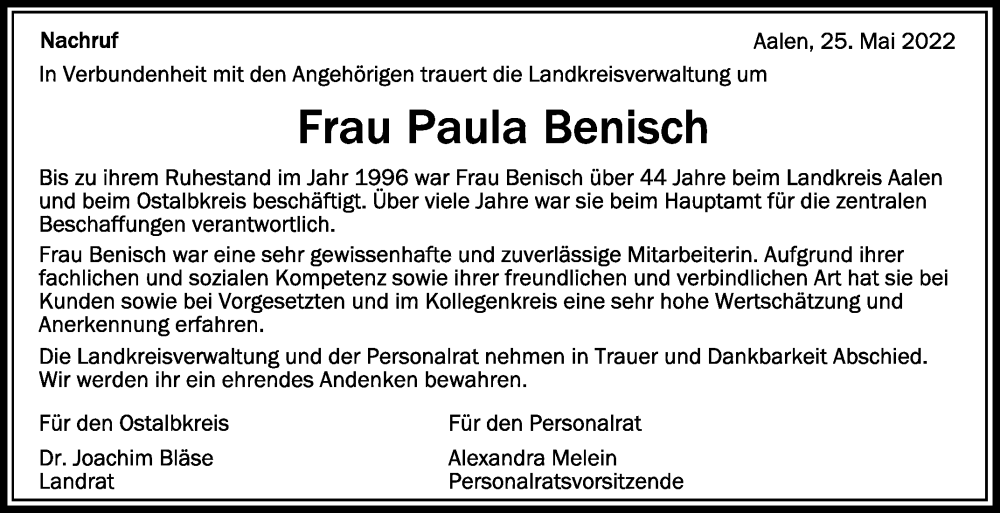 Nachruf

Aalen, 25. Mai 2022

In Verbundenheit mit den Angehörigen trauert die Landkreisverwaltung um

Frau Paula Benisch

Bis zu ihrem Ruhestand im Jahr 1996 war Frau Benisch über 44 Jahre beim Landkreis Aalen und beim Ostalbkreis beschäftigt. Über viele Jahre war sie beim Hauptamt für die zentralen Beschaffungen verantwortlich.

Frau Benisch war eine sehr gewissenhafte und zuverlässige Mitarbeiterin. Aufgrund ihrer fachlichen und sozialen Kompetenz sowie ihrer freundlichen und verbindlichen Art hat sie bei Kunden sowie bei Vorgesetzten und im Kollegenkreis eine sehr hohe Wertschätzung und Anerkennung erfahren.

Die Landkreisverwaltung und der Personalrat nehmen in Trauer und Dankbarkeit Abschied. Wir werden ihr ein ehrendes Andenken bewahren.

Für den Ostalbkreis

Dr. Joachim Bläse
Landrat

Für den Personalrat

Alexandra Melein
Personalratsvorsitzende